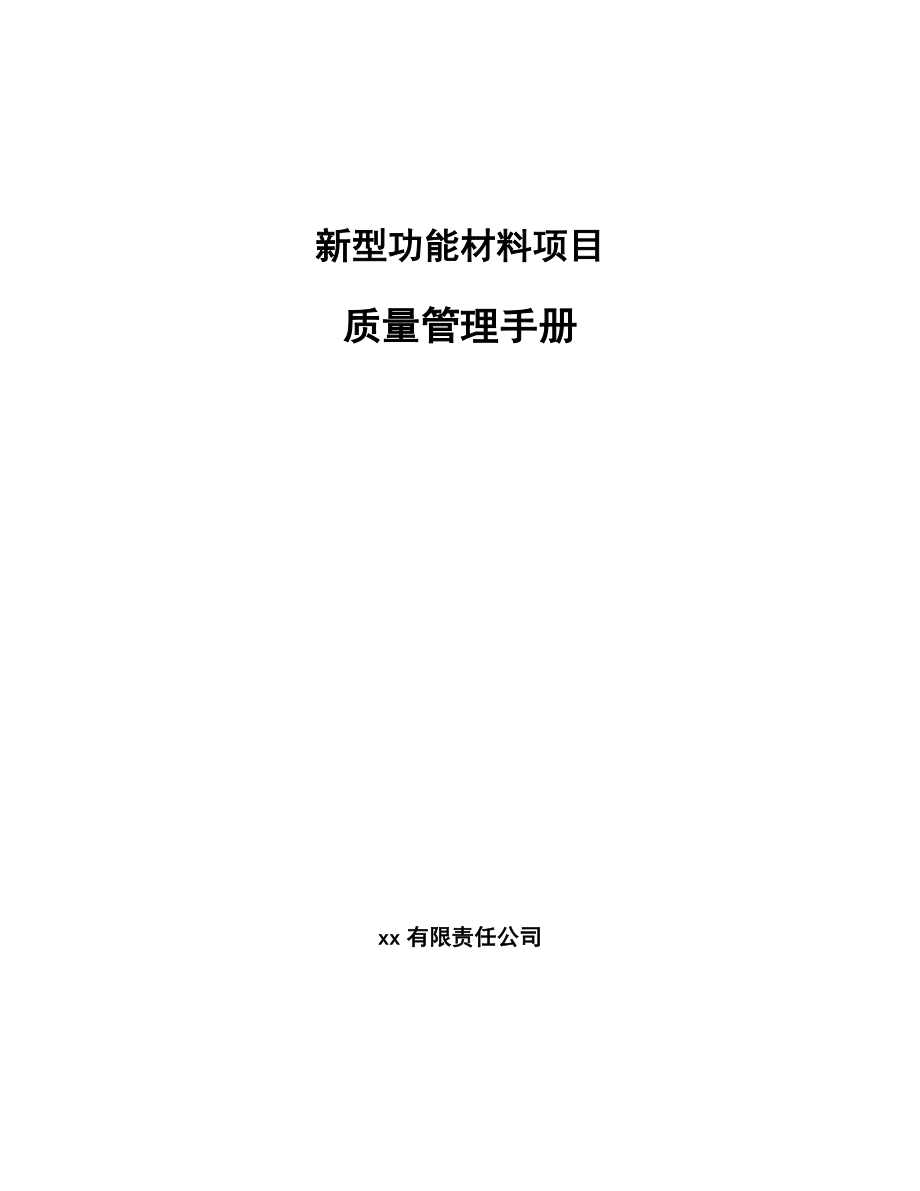 新型功能材料项目

质量管理手册

xx 有限责任公司